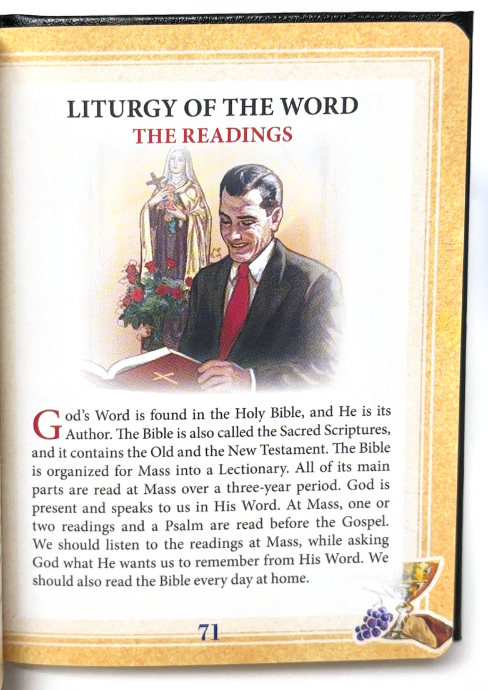 LITURGY OF THE WORD
THE READINGS

God's Word is found in the Holy Bible, and He is its Author. The Bible is also called the Sacred Scriptures, and it contains the Old and the New Testament. The Bible is organized for Mass into a Lectionary. All of its main parts are read at Mass over a three-year period. God is present and speaks to us in His Word. At Mass, one or two readings and a Psalm are read before the Gospel. We should listen to the readings at Mass, while asking God what He wants us to remember from His Word. We should also read the Bible every day at home.

71